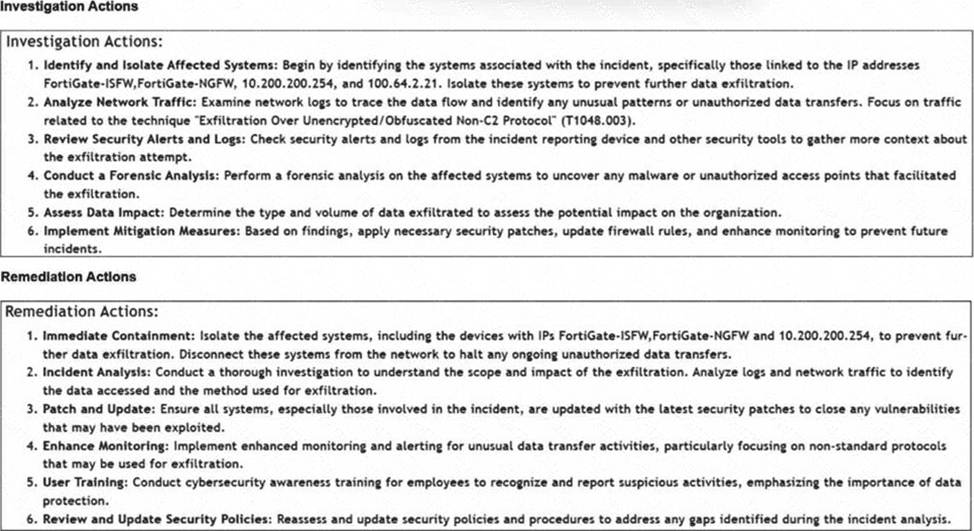 Investigation Actions

Investigation Actions:

1. Identify and Isolate Affected Systems: Begin by identifying the systems associated with the incident, specifically those linked to the IP addresses FortiGate-ISFW,FortiGate-NGFW, 10.200.200.254, and 100.64.2.21. Isolate these systems to prevent further data exfiltration.
2. Analyze Network Traffic: Examine network logs to trace the data flow and identify any unusual patterns or unauthorized data transfers. Focus on traffic related to the technique "Exfiltration Over Unencrypted/Obfuscated Non-C2 Protocol" (T1048.003).
3. Review Security Alerts and Logs: Check security alerts and logs from the incident reporting device and other security tools to gather more context about the exfiltration attempt.
4. Conduct a Forensic Analysis: Perform a forensic analysis on the affected systems to uncover any malware or unauthorized access points that facilitated the exfiltration.
5. Assess Data Impact: Determine the type and volume of data exfiltrated to assess the potential impact on the organization.
6. Implement Mitigation Measures: Based on findings, apply necessary security patches, update firewall rules, and enhance monitoring to prevent future incidents.

Remediation Actions

Remediation Actions:

1. Immediate Containment: Isolate the affected systems, including the devices with IPs FortiGate-ISFW,FortiGate-NGFW and 10.200.200.254, to prevent further data exfiltration. Disconnect these systems from the network to halt any ongoing unauthorized data transfers.
2. Incident Analysis: Conduct a thorough investigation to understand the scope and impact of the exfiltration. Analyze logs and network traffic to identify the data accessed and the method used for exfiltration.
3. Patch and Update: Ensure all systems, especially those involved in the incident, are updated with the latest security patches to close any vulnerabilities that may have been exploited.
4. Enhance Monitoring: Implement enhanced monitoring and alerting for unusual data transfer activities, particularly focusing on non-standard protocols that may be used for exfiltration.
5. User Training: Conduct cybersecurity awareness training for employees to recognize and report suspicious activities, emphasizing the importance of data protection.
6. Review and Update Security Policies: Reassess and update security policies and procedures to address any gaps identified during the incident analysis.